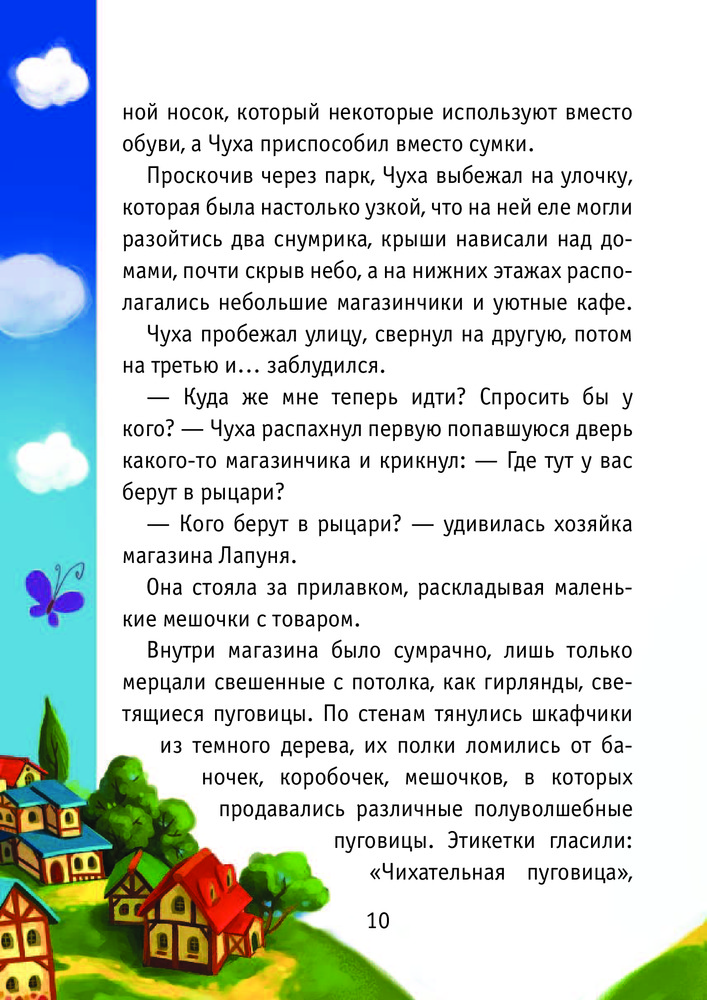 ной носок, который некоторые используют вместо обуви, а Чуха приспособил вместо сумки.

Проскочив через парк, Чуха выбежал на улочку, которая была настолько узкой, что на ней еле могли разойтись два снумрика, крыши нависали над домами, почти скрыв небо, а на нижних этажах располагались небольшие магазинчики и уютные кафе.

Чуха пробежал улицу, свернул на другую, потом на третью и... заблудился.

— Куда же мне теперь идти? Спросить бы у кого? — Чуха распахнул первую попавшуюся дверь какого-то магазинчика и крикнул: — Где тут у вас берут в рыцари?

— Кого берут в рыцари? — удивилась хозяйка магазина Лапуня.

Она стояла за прилавком, раскладывая маленькие мешочки с товаром.

Внутри магазина было сумрачно, лишь только мерцали свешенные с потолка, как гирлянды, светящиеся пуговицы. По стенам тянулись шкафчики из темного дерева, их полки ломились от баночек, коробочек, мешочков, в которых продавались различные полуволшебные пуговицы. Этикетки гласили: «Чихательная пуговица»,

10